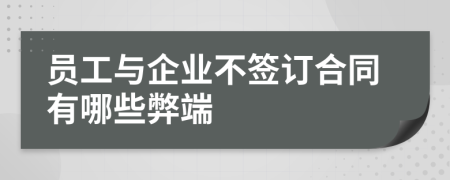 员工与企业不签订合同有哪些弊端